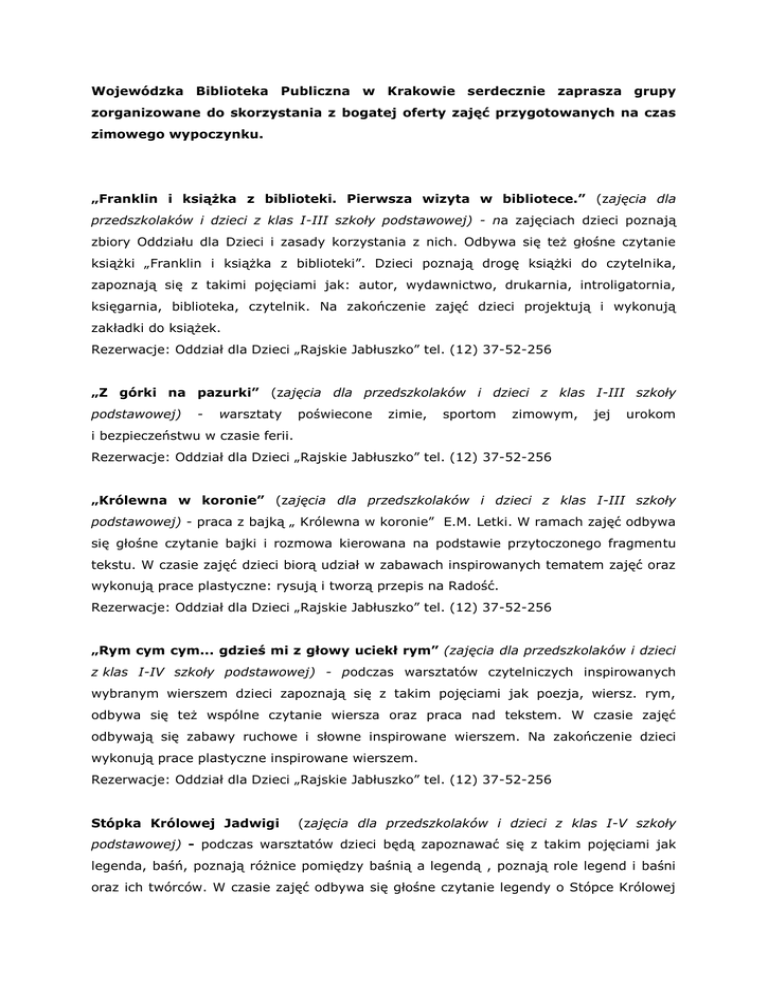 Wojewódzka Biblioteka Publiczna w Krakowie serdecznie zaprasza grupy zorganizowane do skorzystania z bogatej oferty zajęć przygotowanych na czas zimowego wypoczynku.

„Franklin i książka z biblioteki. Pierwsza wizyta w bibliotece.” (zajęcia dla przedszkolaków i dzieci z klas I-III szkoły podstawowej) - na zajęciach dzieci poznają zbiory Oddziału dla Dzieci i zasady korzystania z nich. Odbywa się też głośne czytanie książki „Franklin i książka z biblioteki”. Dzieci poznają drogę książki do czytelnika, zapoznają się z takimi pojęciami jak: autor, wydawnictwo, drukarnia, introligatornia, księgarnia, biblioteka, czytelnik. Na zakończenie zajęć dzieci projektują i wykonują zakładki do książek.
Rezerwacje: Oddział dla Dzieci „Rajskie Jabłuszko” tel. (12) 37-52-256

„Z górki na pazurki” (zajęcia dla przedszkolaków i dzieci z klas I-III szkoły podstawowej) - warsztaty poświecone zimie, sportom zimowym, jej urokom i bezpieczeństwu w czasie ferii.
Rezerwacje: Oddział dla Dzieci „Rajskie Jabłuszko” tel. (12) 37-52-256

„Królewna w koronie” (zajęcia dla przedszkolaków i dzieci z klas I-III szkoły podstawowej) - praca z bajką „ Królewna w koronie” E.M. Letki. W ramach zajęć odbywa się głośne czytanie bajki i rozmowa kierowana na podstawie przytoczonego fragmentu tekstu. W czasie zajęć dzieci biorą udział w zabawach inspirowanych tematem zajęć oraz wykonują prace plastyczne: rysują i tworzą przepis na Radość.
Rezerwacje: Oddział dla Dzieci „Rajskie Jabłuszko” tel. (12) 37-52-256

„Rym cym cym... gdzieś mi z głowy uciekł rym” (zajęcia dla przedszkolaków i dzieci z klas I-IV szkoły podstawowej) - podczas warsztatów czytelniczych inspirowanych wybranym wierszem dzieci zapoznają się z takim pojęciami jak poezja, wiersz. rym, odbywa się też wspólne czytanie wiersza oraz praca nad tekstem. W czasie zajęć odbywają się zabawy ruchowe i słowne inspirowane wierszem. Na zakończenie dzieci wykonują prace plastyczne inspirowane wierszem.
Rezerwacje: Oddział dla Dzieci „Rajskie Jabłuszko” tel. (12) 37-52-256

Stópka Królowej Jadwigi (zajęcia dla przedszkolaków i dzieci z klas I-V szkoły podstawowej) - podczas warsztatów dzieci będą zapoznawać się z takim pojęciami jak legenda, baśń, poznają różnice pomiędzy baśnią a legendą , poznają role legend i baśni oraz ich twórców. W czasie zajęć odbywa się głośne czytanie legendy o Stópce Królowej